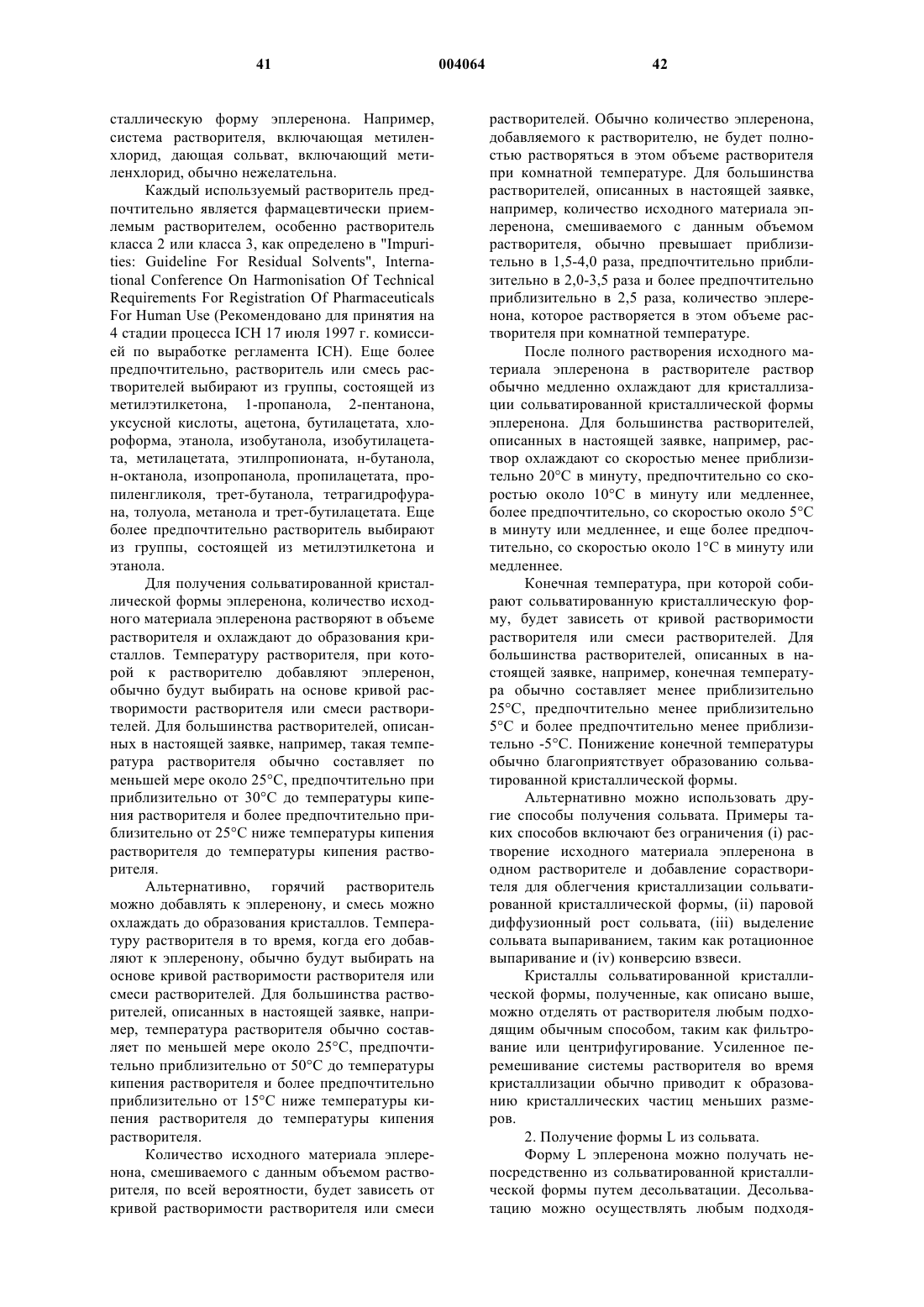 41 004064 42

сталлическую форму эплеренона. Например, система растворителя, включающая метиленхлорид, дающая сольват, включающий метиленхлорид, обычно нежелательна.

Каждый используемый растворитель предпочтительно является фармацевтически приемлемым растворителем, особенно растворитель класса 2 или класса 3, как определено в "Impurities: Guideline For Residual Solvents", International Conference On Harmonisation Of Technical Requirements For Registration Of Pharmaceuticals For Human Use (Рекомендовано для принятия на 4 стадии процесса ICH 17 июля 1997 г. комиссией по выработке регламента ICH). Еще более предпочтительно, растворитель или смесь растворителей выбирают из группы, состоящей из метилэтилкетона, 1-пропанола, 2-пентанона, уксусной кислоты, ацетона, бутилацетата, хлороформа, этанола, изобутанола, изобутилацетата, метилацетата, этилпропионата, н-бутанола, н-октанола, изопропанола, пропилацетата, пропиленгликоля, трет-бутанола, тетрагидрофурана, толуола, метанола и трет-бутилацетата. Еще более предпочтительно растворитель выбирают из группы, состоящей из метилэтилкетона и этанола.

Для получения сольватированной кристаллической формы эплеренона, количество исходного материала эплеренона растворяют в объеме растворителя и охлаждают до образования кристаллов. Температуру растворителя, при которой к растворителю добавляют эплеренон, обычно будут выбирать на основе кривой растворимости растворителя или смеси растворителей. Для большинства растворителей, описанных в настоящей заявке, например, такая температура растворителя обычно составляет по меньшей мере около 25°C, предпочтительно при приблизительно от 30°C до температуры кипения растворителя и более предпочтительно приблизительно от 25°C ниже температуры кипения растворителя до температуры кипения растворителя.

Альтернативно, горячий растворитель можно добавлять к эплеренону, и смесь можно охлаждать до образования кристаллов. Температуру растворителя в то время, когда его добавляют к эплеренону, обычно будут выбирать на основе кривой растворимости растворителя или смеси растворителей. Для большинства растворителей, описанных в настоящей заявке, например, температура растворителя обычно составляет по меньшей мере около 25°C, предпочтительно приблизительно от 50°C до температуры кипения растворителя и более предпочтительно приблизительно от 15°C ниже температуры кипения растворителя до температуры кипения растворителя.

Количество исходного материала эплеренона, смешиваемого с данным объемом растворителя, по всей вероятности, будет зависеть от кривой растворимости растворителя или смеси растворителей. Обычно количество эплеренона, добавляемого к растворителю, не будет полностью растворяться в этом объеме растворителя при комнатной температуре. Для большинства растворителей, описанных в настоящей заявке, например, количество исходного материала эплеренона, смешиваемого с данным объемом растворителя, обычно превышает приблизительно в 1,5-4,0 раза, предпочтительно приблизительно в 2,0-3,5 раза и более предпочтительно приблизительно в 2,5 раза, количество эплеренона, которое растворяется в этом объеме растворителя при комнатной температуре.

После полного растворения исходного материала эплеренона в растворителе раствор обычно медленно охлаждают для кристаллизации сольватированной кристаллической формы эплеренона. Для большинства растворителей, описанных в настоящей заявке, например, раствор охлаждают со скоростью менее приблизительно 20°C в минуту, предпочтительно со скоростью около 10°C в минуту или медленнее, более предпочтительно, со скоростью около 5°C в минуту или медленнее, и еще более предпочтительно, со скоростью около 1°C в минуту или медленнее.

Конечная температура, при которой собирают сольватированную кристаллическую форму, будет зависеть от кривой растворимости растворителя или смеси растворителей. Для большинства растворителей, описанных в настоящей заявке, например, конечная температура обычно составляет менее приблизительно 25°C, предпочтительно менее приблизительно 5°C и более предпочтительно менее приблизительно -5°C. Понижение конечной температуры обычно благоприятствует образованию сольватированной кристаллической формы.

Альтернативно можно использовать другие способы получения сольвата. Примеры таких способов включают без ограничения (i) растворение исходного материала эплеренона в одном растворителе и добавление сорастворителя для облегчения кристаллизации сольватированной кристаллической формы, (ii) паровой диффузионный рост сольвата, (iii) выделение сольвата выпариванием, таким как ротационное выпаривание и (iv) конверсию взвеси.

Кристаллы сольватированной кристаллической формы, полученные, как описано выше, можно отделять от растворителя любым подходящим обычным способом, таким как фильтрование или центрифугирование. Усиленное перемешивание системы растворителя во время кристаллизации обычно приводит к образованию кристаллических частиц меньших размеров.

2. Получение формы L из сольвата.

Форму L эплеренона можно получать непосредственно из сольватированной кристаллической формы путем десольватации. Десольватацию можно осуществлять любым подходя-